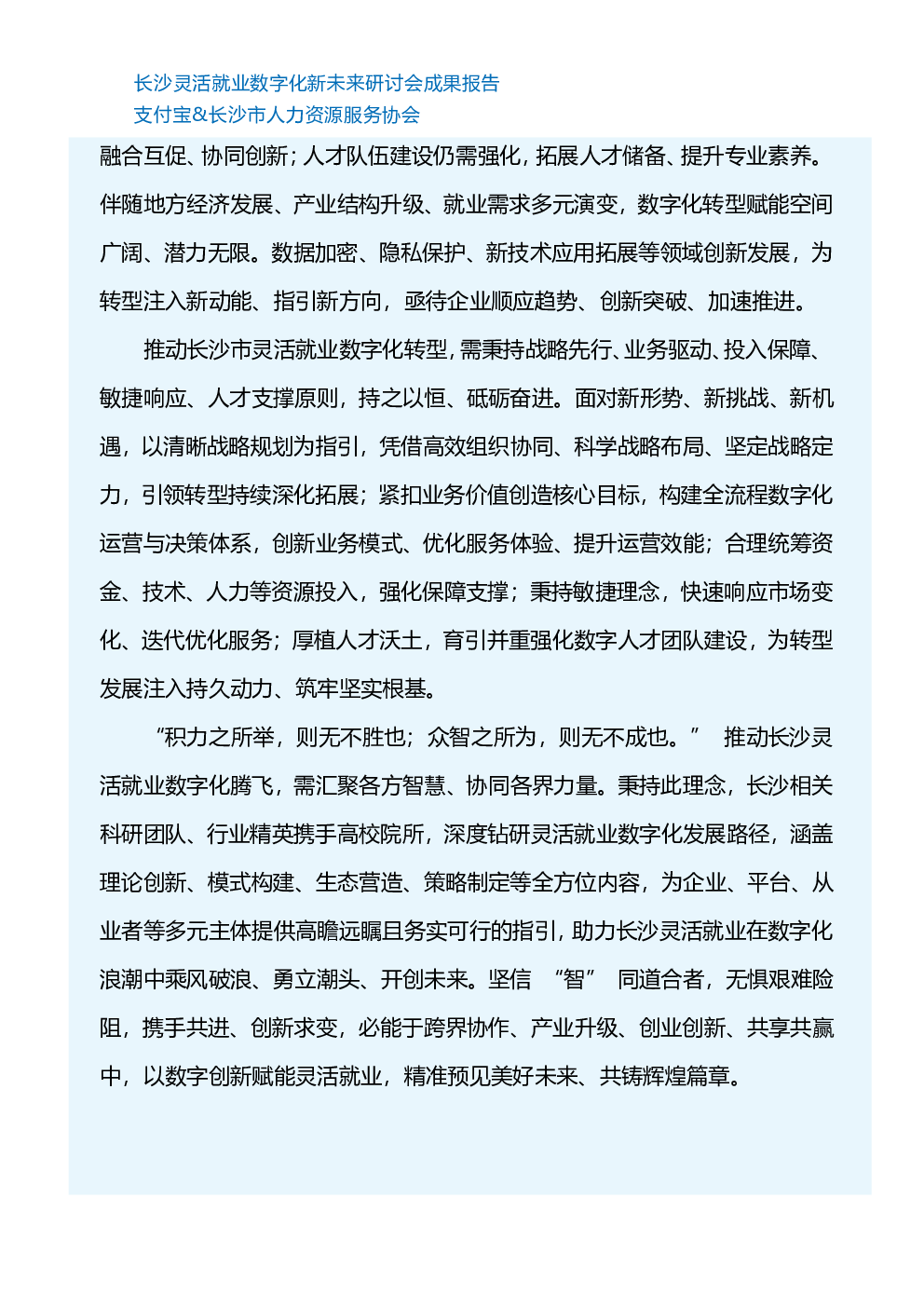 长沙灵活就业数字化新未来研讨会成果报告
支付宝&长沙市人力资源服务协会

融合互促、协同创新；人才队伍建设仍需强化，拓展人才储备、提升专业素养。伴随地方经济发展、产业结构升级、就业需求多元演变，数字化转型赋能空间广阔、潜力无限。数据加密、隐私保护、新技术应用拓展等领域创新发展，为转型注入新动能、指引新方向，亟待企业顺应趋势、创新突破、加速推进。

推动长沙市灵活就业数字化转型，需秉持战略先行、业务驱动、投入保障、敏捷响应、人才支撑原则，持之以恒、砥砺奋进。面对新形势、新挑战、新机遇，以清晰战略规划为指引，凭借高效组织协同、科学战略布局、坚定战略定力，引领转型持续深化拓展；紧扣业务价值创造核心目标，构建全流程数字化运营与决策体系，创新业务模式、优化服务体验、提升运营效能；合理统筹资金、技术、人力等资源投入，强化保障支撑；秉持敏捷理念，快速响应市场变化、迭代优化服务；厚植人才沃土，育引并重强化数字人才团队建设，为转型发展注入持久动力、筑牢坚实根基。

“积力之所举，则无不胜也；众智之所为，则无不成也。” 推动长沙灵活就业数字化腾飞，需汇聚各方智慧、协同各界力量。秉持此理念，长沙相关科研团队、行业精英携手高校院所，深度钻研灵活就业数字化发展路径，涵盖理论创新、模式构建、生态营造、策略制定等全方位内容，为企业、平台、从业者等多元主体提供高瞻远瞩且务实可行的指引，助力长沙灵活就业在数字化浪潮中乘风破浪、勇立潮头、开创未来。坚信 “智” 同道合者，无惧艰难险阻，携手共进、创新求变，必能于跨界协作、产业升级、创业创新、共享共赢中，以数字创新赋能灵活就业，精准预见美好未来、共铸辉煌篇章。